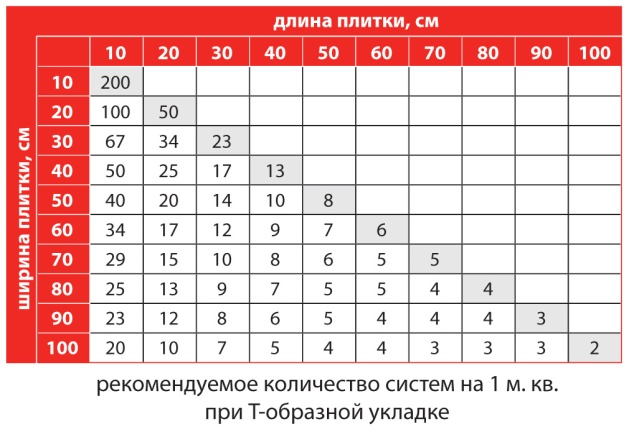 длина плитки, см

ширина плитки, см

| | 10 | 20 | 30 | 40 | 50 | 60 | 70 | 80 | 90 | 100 |
|---|---|---|---|---|---|---|---|---|---|---|
| 10 | 200 | | | | | | | | | |
| 20 | 100 | 50 | | | | | | | | |
| 30 | 67 | 34 | 23 | | | | | | | |
| 40 | 50 | 25 | 17 | 13 | | | | | | |
| 50 | 40 | 20 | 14 | 10 | 8 | | | | | |
| 60 | 34 | 17 | 12 | 9 | 7 | 6 | | | | |
| 70 | 29 | 15 | 10 | 8 | 6 | 5 | 5 | | | |
| 80 | 25 | 13 | 9 | 7 | 5 | 5 | 4 | 4 | | |
| 90 | 23 | 12 | 8 | 6 | 5 | 4 | 4 | 4 | 3 | |
| 100 | 20 | 10 | 7 | 5 | 4 | 4 | 3 | 3 | 3 | 2 |

рекомендуемое количество систем на 1 м. кв. при Т-образной укладке